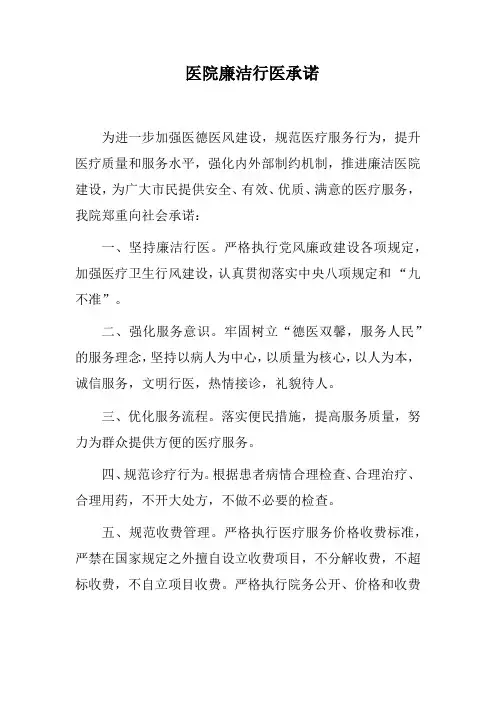 医院廉洁行医承诺

为进一步加强医德医风建设，规范医疗服务行为，提升医疗质量和服务水平，强化内外部制约机制，推进廉洁医院建设，为广大市民提供安全、有效、优质、满意的医疗服务，我院郑重向社会承诺：

一、坚持廉洁行医。严格执行党风廉政建设各项规定，加强医疗卫生行风建设，认真贯彻落实中央八项规定和“九不准”。

二、强化服务意识。牢固树立“德医双馨，服务人民”的服务理念，坚持以病人为中心，以质量为核心，以人为本，诚信服务，文明行医，热情接诊，礼貌待人。

三、优化服务流程。落实便民措施，提高服务质量，努力为群众提供方便的医疗服务。

四、规范诊疗行为。根据患者病情合理检查、合理治疗、合理用药，不开大处方，不做不必要的检查。

五、规范收费管理。严格执行医疗服务价格收费标准，严禁在国家规定之外擅自设立收费项目，不分解收费，不超标收费，不自立项目收费。严格执行院务公开、价格和收费